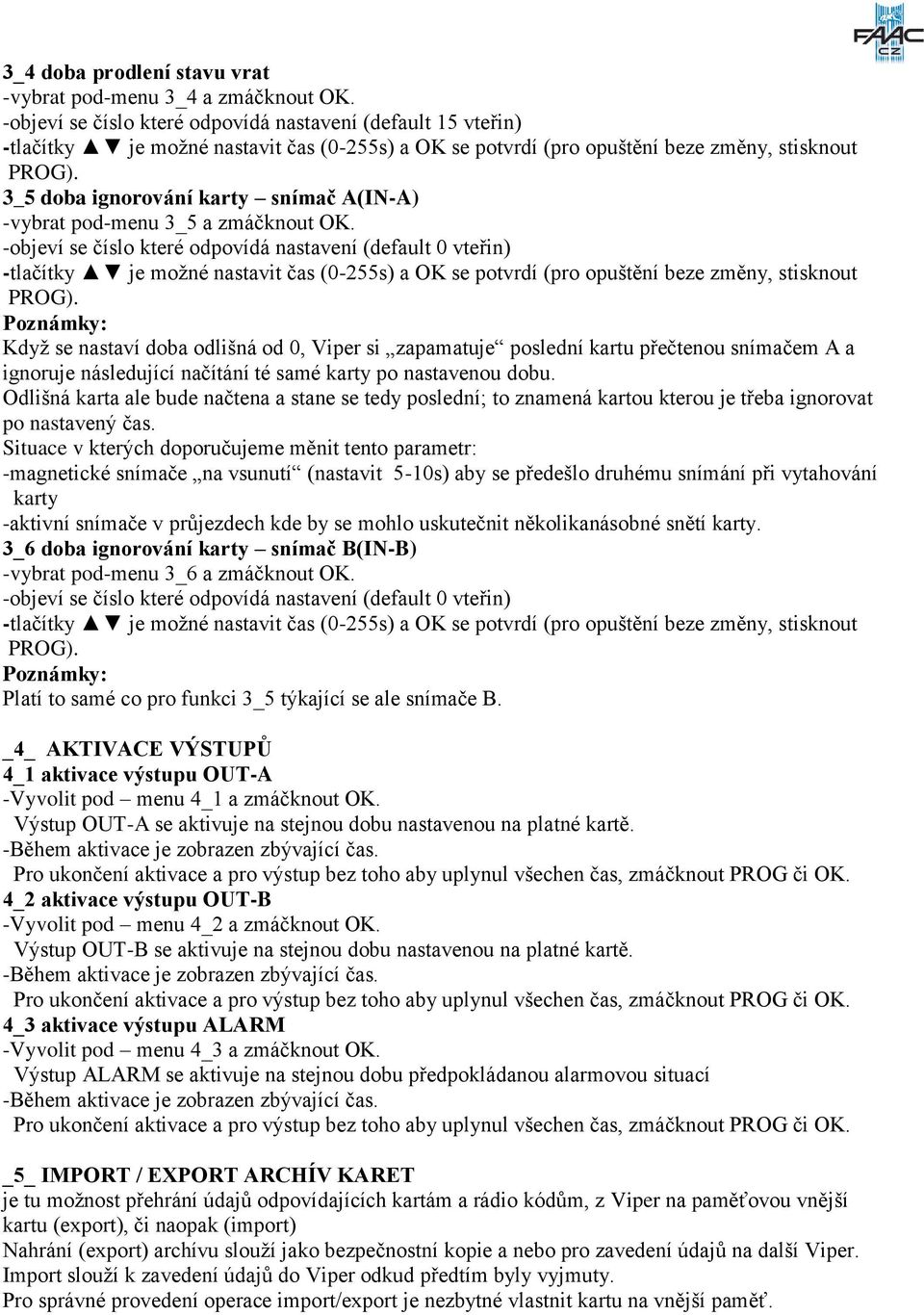 FAAC CZ

3_4 doba prodlení stavu vrat
-vybrat pod-menu 3_4 a zmáčknout OK.
-objeví se číslo které odpovídá nastavení (default 15 vteřin)
-tlačítky ▲▼ je možné nastavit čas (0-255s) a OK se potvrdí (pro opuštění beze změny, stisknout PROG).
3_5 doba ignorování karty – snímač A(IN-A)
-vybrat pod-menu 3_5 a zmáčknout OK.
-objeví se číslo které odpovídá nastavení (default 0 vteřin)
-tlačítky ▲▼ je možné nastavit čas (0-255s) a OK se potvrdí (pro opuštění beze změny, stisknout PROG).
Poznámky:
Když se nastaví doba odlišná od 0, Viper si „zapamatuje“ poslední kartu přečtenou snímačem A a ignoruje následující načítání té samé karty po nastavenou dobu.
Odlišná karta ale bude načtena a stane se tedy poslední; to znamená kartou kterou je třeba ignorovat po nastavený čas.
Situace v kterých doporučujeme měnit tento parametr:
-magnetické snímače „na vsunutí“ (nastavit 5-10s) aby se předešlo druhému snímání při vytahování karty
-aktivní snímače v průjezdech kde by se mohlo uskutečnit několikanásobné snětí karty.
3_6 doba ignorování karty – snímač B(IN-B)
-vybrat pod-menu 3_6 a zmáčknout OK.
-objeví se číslo které odpovídá nastavení (default 0 vteřin)
-tlačítky ▲▼ je možné nastavit čas (0-255s) a OK se potvrdí (pro opuštění beze změny, stisknout PROG).
Poznámky:
Platí to samé co pro funkci 3_5 týkající se ale snímače B.

_4_ AKTIVACE VÝSTUPŮ
4_1 aktivace výstupu OUT-A
-Vyvolit pod – menu 4_1 a zmáčknout OK.
Výstup OUT-A se aktivuje na stejnou dobu nastavenou na platné kartě.
-Během aktivace je zobrazen zbývající čas.
Pro ukončení aktivace a pro výstup bez toho aby uplynul všechen čas, zmáčknout PROG či OK.
4_2 aktivace výstupu OUT-B
-Vyvolit pod – menu 4_2 a zmáčknout OK.
Výstup OUT-B se aktivuje na stejnou dobu nastavenou na platné kartě.
-Během aktivace je zobrazen zbývající čas.
Pro ukončení aktivace a pro výstup bez toho aby uplynul všechen čas, zmáčknout PROG či OK.
4_3 aktivace výstupu ALARM
-Vyvolit pod – menu 4_3 a zmáčknout OK.
Výstup ALARM se aktivuje na stejnou dobu předpokládanou alarmovou situací
-Během aktivace je zobrazen zbývající čas.
Pro ukončení aktivace a pro výstup bez toho aby uplynul všechen čas, zmáčknout PROG či OK.

_5_ IMPORT / EXPORT ARCHÍV KARET
je tu možnost přehrání údajů odpovídajících kartám a rádio kódům, z Viper na paměťovou vnější kartu (export), či naopak (import)
Nahrání (export) archívu slouží jako bezpečnostní kopie a nebo pro zavedení údajů na další Viper.
Import slouží k zavedení údajů do Viper odkud předtím byly vyjmuty.
Pro správné provedení operace import/export je nezbytné vlastnit kartu na vnější paměť.